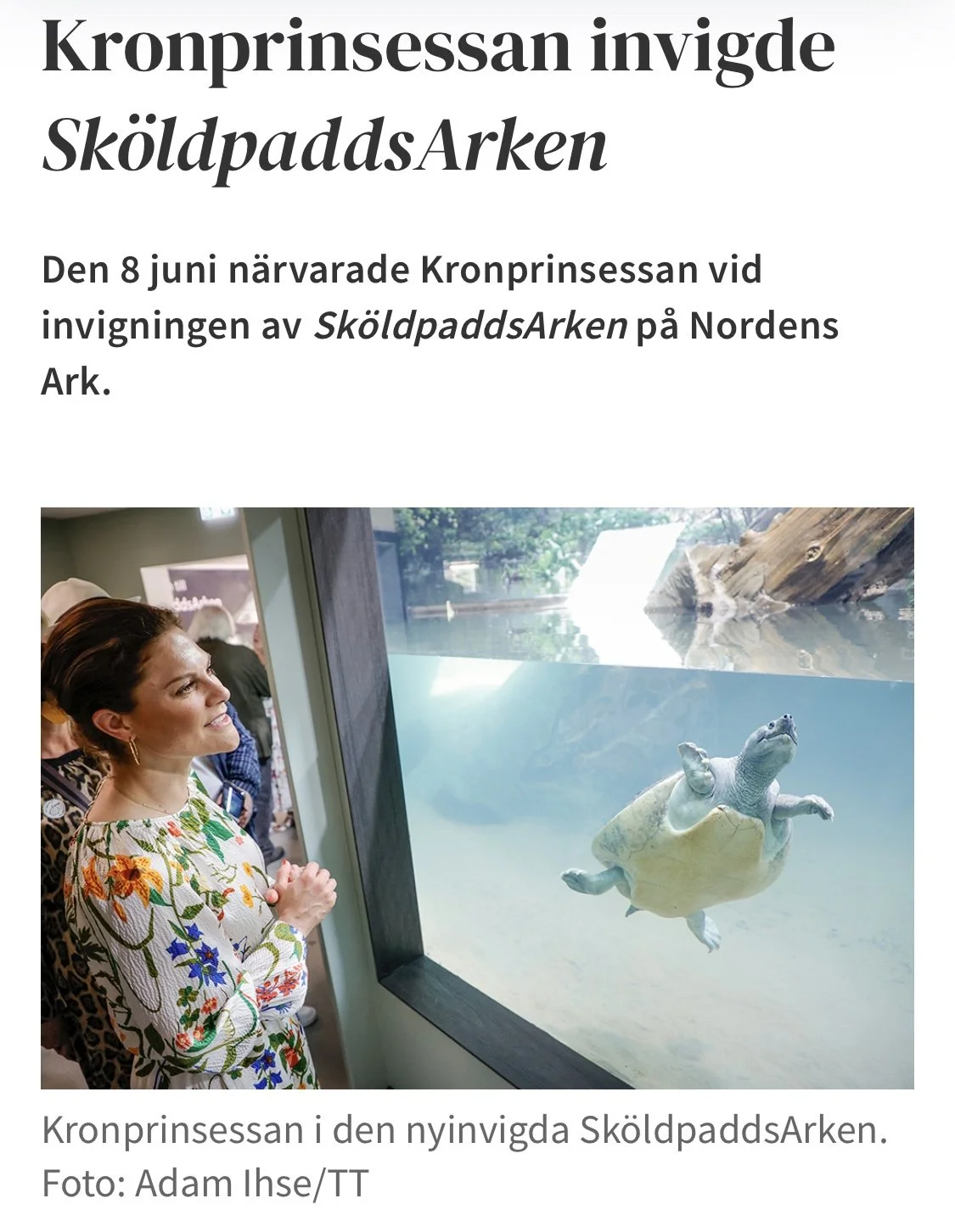 Kronprinsessan invigde SköldpaddsArken

Den 8 juni närvarade Kronprinsessan vid invigningen av SköldpaddsArken på Nordens Ark.

Kronprinsessan i den nyinvigda SköldpaddsArken. Foto: Adam Ihse/TT